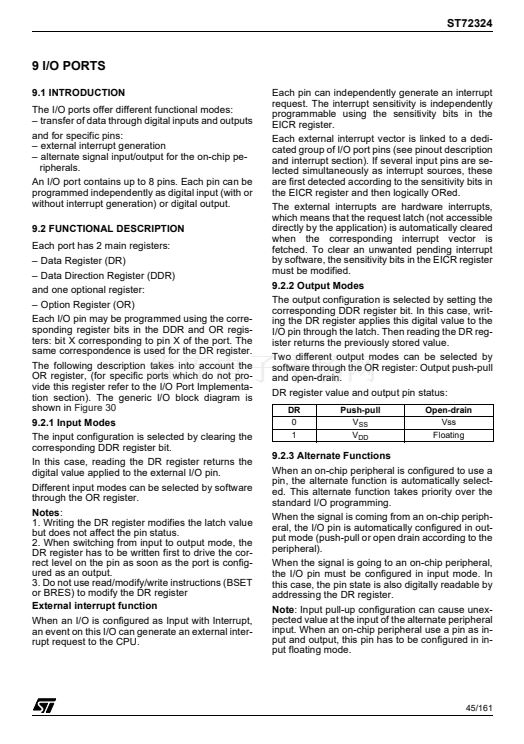 ST72324

9 I/O PORTS

9.1 INTRODUCTION

The I/O ports offer different functional modes:
– transfer of data through digital inputs and outputs

and for specific pins:
– external interrupt generation
– alternate signal input/output for the on-chip peripherals.

An I/O port contains up to 8 pins. Each pin can be programmed independently as digital input (with or without interrupt generation) or digital output.

9.2 FUNCTIONAL DESCRIPTION

Each port has 2 main registers:

– Data Register (DR)

– Data Direction Register (DDR)

and one optional register:

– Option Register (OR)

Each I/O pin may be programmed using the corresponding register bits in the DDR and OR registers: bit X corresponding to pin X of the port. The same correspondence is used for the DR register.

The following description takes into account the OR register, (for specific ports which do not provide this register refer to the I/O Port Implementation section). The generic I/O block diagram is shown in Figure 30

9.2.1 Input Modes

The input configuration is selected by clearing the corresponding DDR register bit.

In this case, reading the DR register returns the digital value applied to the external I/O pin.

Different input modes can be selected by software through the OR register.

Notes:
1. Writing the DR register modifies the latch value but does not affect the pin status.
2. When switching from input to output mode, the DR register has to be written first to drive the correct level on the pin as soon as the port is configured as an output.
3. Do not use read/modify/write instructions (BSET or BRES) to modify the DR register

External interrupt function

When an I/O is configured as Input with Interrupt, an event on this I/O can generate an external interrupt request to the CPU.

Each pin can independently generate an interrupt request. The interrupt sensitivity is independently programmable using the sensitivity bits in the EICR register.

Each external interrupt vector is linked to a dedicated group of I/O port pins (see pinout description and interrupt section). If several input pins are selected simultaneously as interrupt sources, these are first detected according to the sensitivity bits in the EICR register and then logically ORed.

The external interrupts are hardware interrupts, which means that the request latch (not accessible directly by the application) is automatically cleared when the corresponding interrupt vector is fetched. To clear an unwanted pending interrupt by software, the sensitivity bits in the EICR register must be modified.

9.2.2 Output Modes

The output configuration is selected by setting the corresponding DDR register bit. In this case, writing the DR register applies this digital value to the I/O pin through the latch. Then reading the DR register returns the previously stored value.

Two different output modes can be selected by software through the OR register: Output push-pull and open-drain.

DR register value and output pin status:

| DR | Push-pull | Open-drain |
|---|---|---|
| 0 | $V_{SS}$ | Vss |
| 1 | $V_{DD}$ | Floating |

9.2.3 Alternate Functions

When an on-chip peripheral is configured to use a pin, the alternate function is automatically selected. This alternate function takes priority over the standard I/O programming.

When the signal is coming from an on-chip peripheral, the I/O pin is automatically configured in output mode (push-pull or open drain according to the peripheral).

When the signal is going to an on-chip peripheral, the I/O pin must be configured in input mode. In this case, the pin state is also digitally readable by addressing the DR register.

Note: Input pull-up configuration can cause unexpected value at the input of the alternate peripheral input. When an on-chip peripheral use a pin as input and output, this pin has to be configured in input floating mode.

45/161